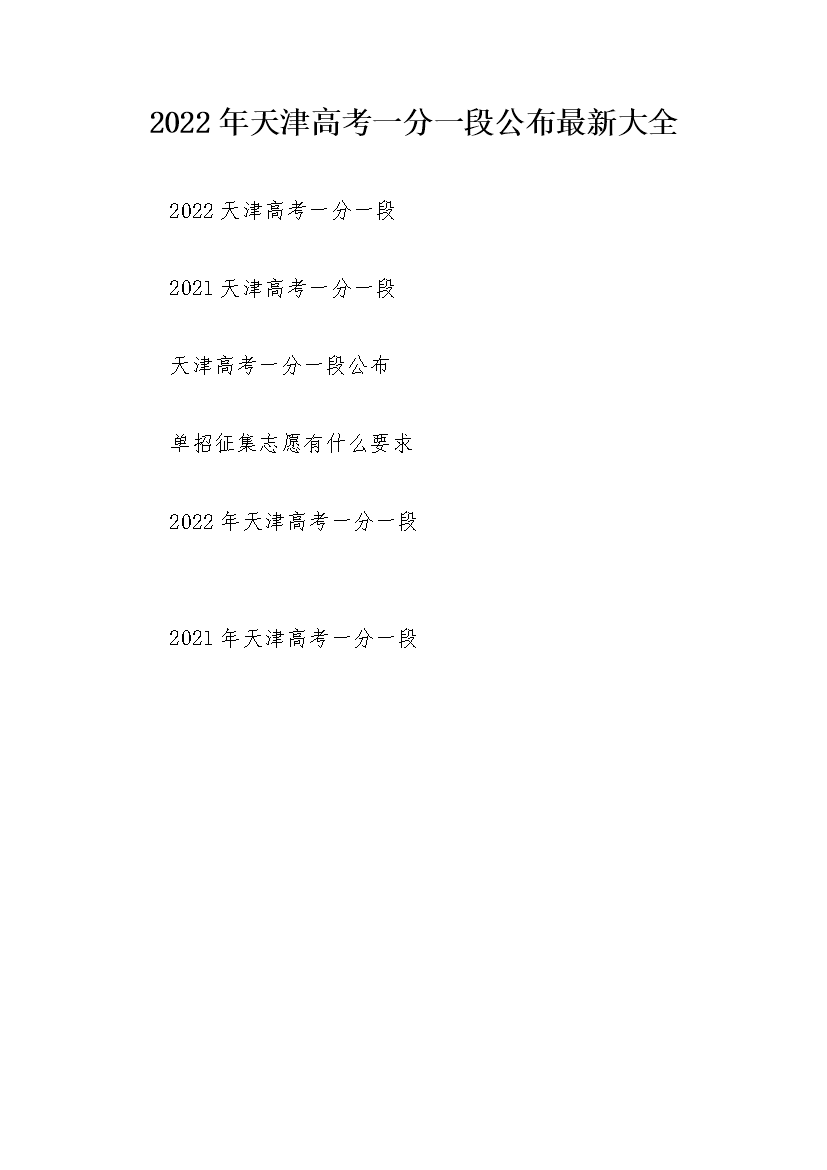 2022年天津高考一分一段公布最新大全

2022天津高考一分一段

2021天津高考一分一段

天津高考一分一段公布

单招征集志愿有什么要求

2022年天津高考一分一段

2021年天津高考一分一段